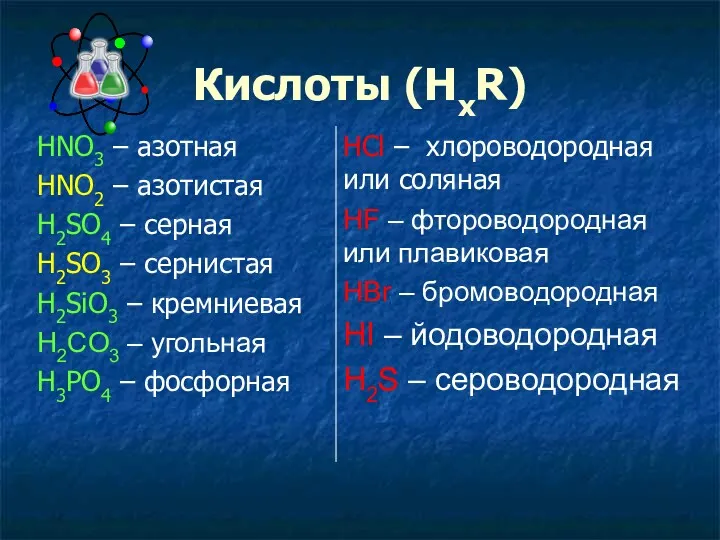 Кислоты ($H_xR$)

$HNO_3$ – азотная
$HNO_2$ – азотистая
$H_2SO_4$ – серная
$H_2SO_3$ – сернистая
$H_2SiO_3$ – кремниевая
$H_2CO_3$ – угольная
$H_3PO_4$ – фосфорная

$HCl$ – хлороводородная или соляная
$HF$ – фтороводородная или плавиковая
$HBr$ – бромоводородная
$HI$ – йодоводородная
$H_2S$ – сероводородная